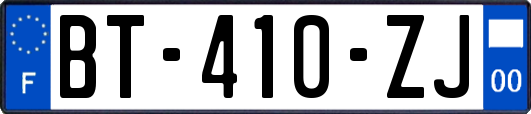 F
BT-410-ZJ
00